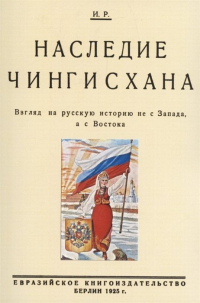 И. Р.

НАСЛЕДИЕ ЧИНГИСХАНА

Взгляд на русскую историю не с Запада, а с Востока

ЕВРАЗИЙСКОЕ КНИГОИЗДАТЕЛЬСТВО
БЕРЛИН 1925 г.